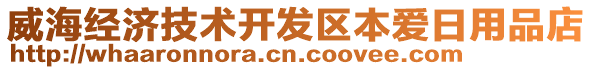 威海经济技术开发区本爱日用品店
http://whaaronnora.cn.coovee.com